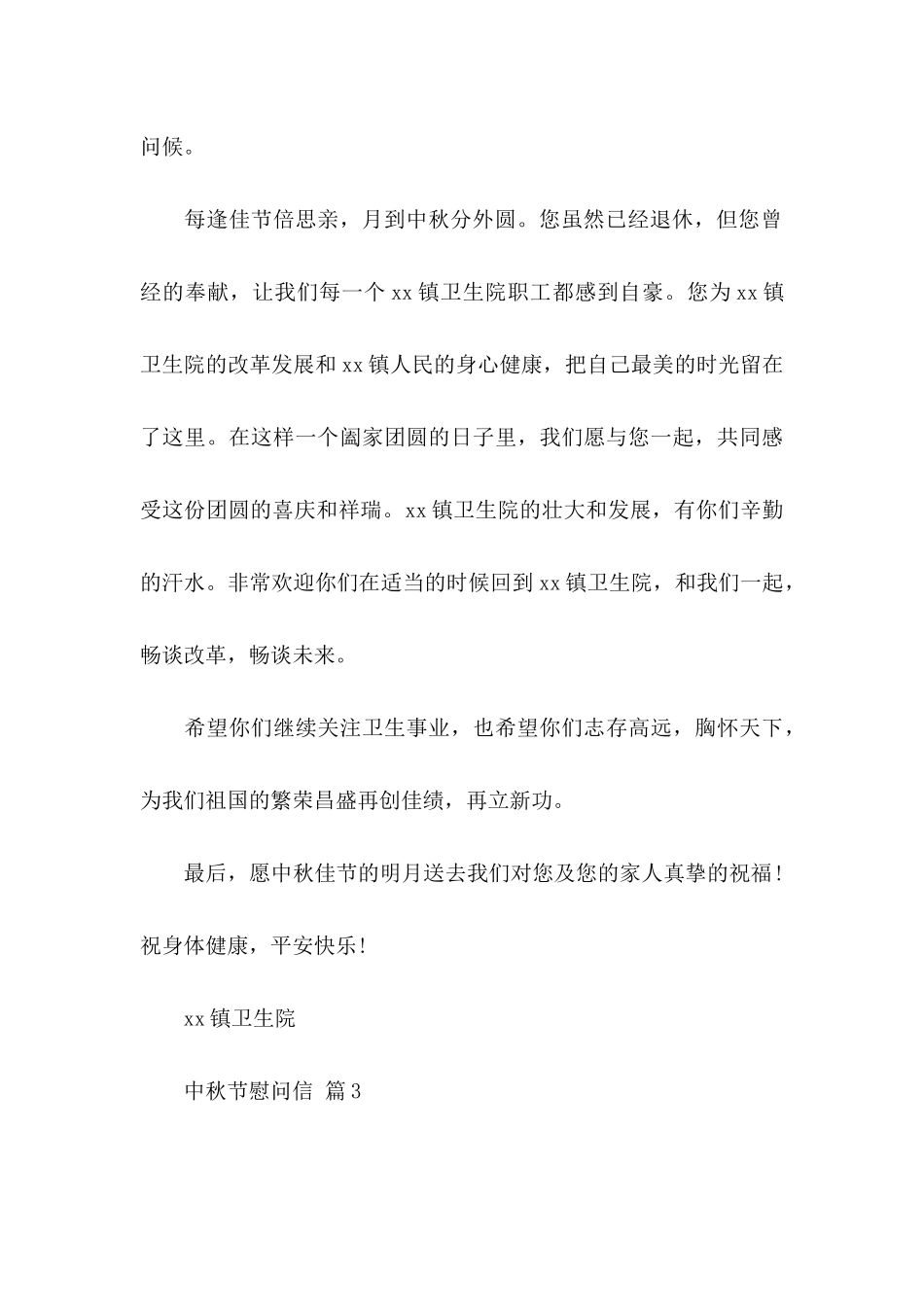 问候。

每逢佳节倍思亲，月到中秋分外圆。您虽然已经退休，但您曾经的奉献，让我们每一个xx镇卫生院职工都感到自豪。您为xx镇卫生院的改革发展和xx镇人民的身心健康，把自己最美的时光留在了这里。在这样一个阖家团圆的日子里，我们愿与您一起，共同感受这份团圆的喜庆和祥瑞。xx镇卫生院的壮大和发展，有你们辛勤的汗水。非常欢迎你们在适当的时候回到xx镇卫生院，和我们一起，畅谈改革，畅谈未来。

希望你们继续关注卫生事业，也希望你们志存高远，胸怀天下，为我们祖国的繁荣昌盛再创佳绩，再立新功。

最后，愿中秋佳节的明月送去我们对您及您的家人真挚的祝福！祝身体健康，平安快乐！

xx镇卫生院

中秋节慰问信 篇3